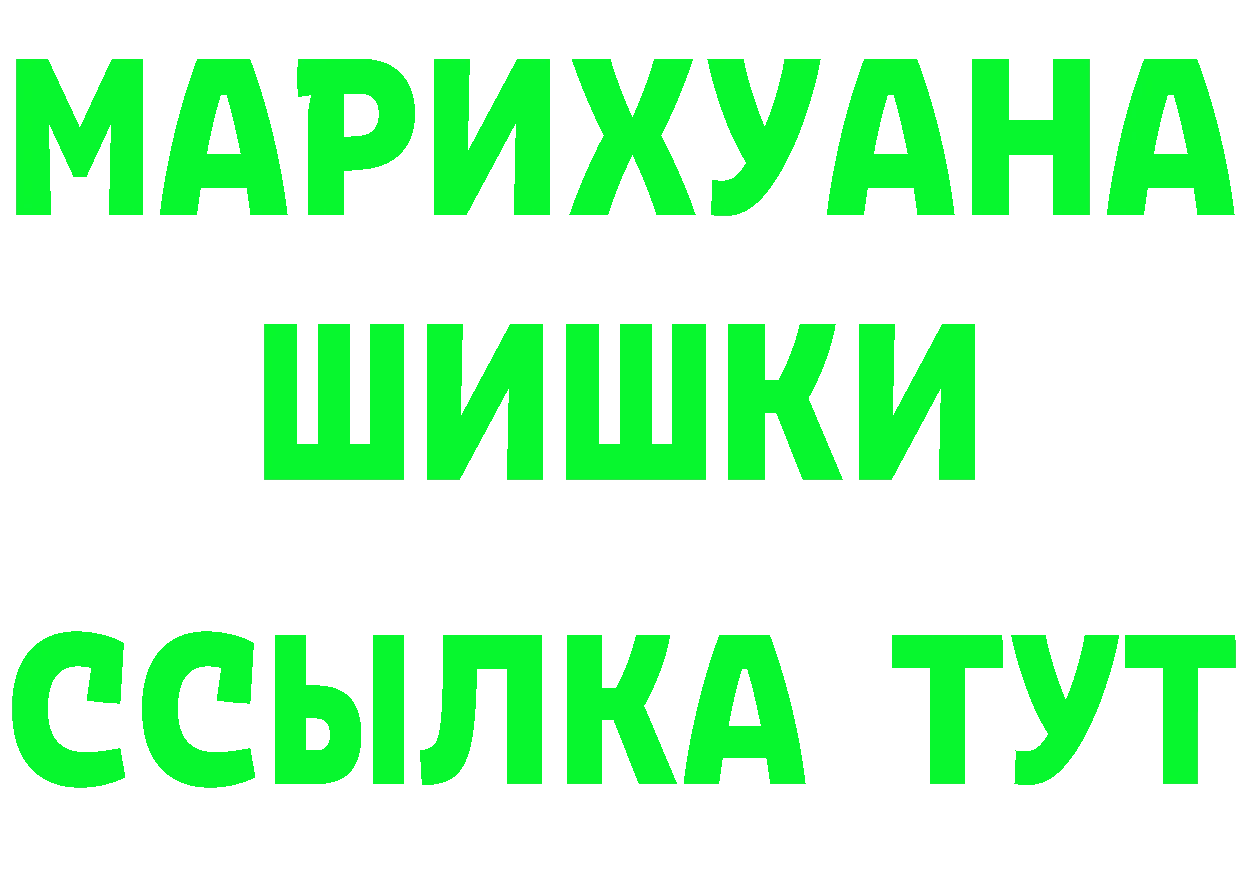 МАРИХУАНА
ШИШКИ
ССЫЛКА ТУТ